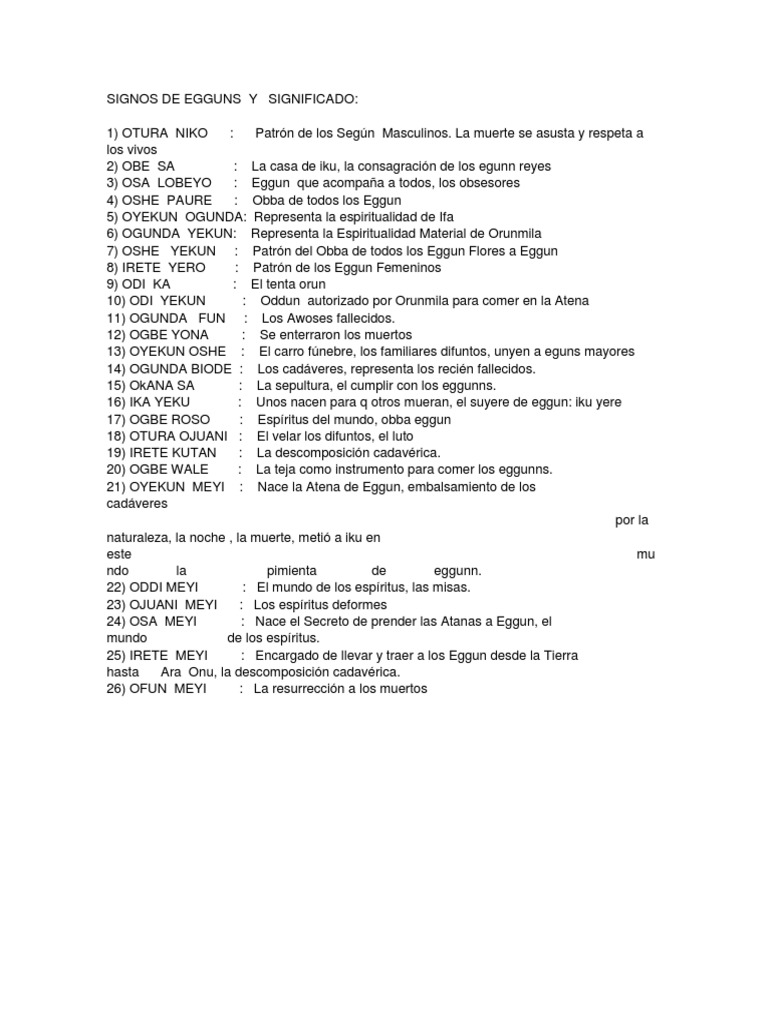 SIGNOS DE EGGUNS Y SIGNIFICADO:

1) OTURA NIKO : Patrón de los Según Masculinos. La muerte se asusta y respeta a los vivos
2) OBE SA : La casa de iku, la consagración de los egunn reyes
3) OSA LOBEYO : Eggun que acompaña a todos, los obsesores
4) OSHE PAURE : Obba de todos los Eggun
5) OYEKUN OGUNDA: Representa la espiritualidad de Ifa
6) OGUNDA YEKUN: Representa la Espiritualidad Material de Orunmila
7) OSHE YEKUN : Patrón del Obba de todos los Eggun Flores a Eggun
8) IRETE YERO : Patrón de los Eggun Femeninos
9) ODI KA : El tenta orun
10) ODI YEKUN : Oddun autorizado por Orunmila para comer en la Atena
11) OGUNDA FUN : Los Awoses fallecidos.
12) OGBE YONA : Se enterraron los muertos
13) OYEKUN OSHE : El carro fúnebre, los familiares difuntos, unyen a eguns mayores
14) OGUNDA BIODE : Los cadáveres, representa los recién fallecidos.
15) OkANA SA : La sepultura, el cumplir con los eggunns.
16) IKA YEKU : Unos nacen para q otros mueran, el suyere de eggun: iku yere
17) OGBE ROSO : Espíritus del mundo, obba eggun
18) OTURA OJUANI : El velar los difuntos, el luto
19) IRETE KUTAN : La descomposición cadavérica.
20) OGBE WALE : La teja como instrumento para comer los eggunns.
21) OYEKUN MEYI : Nace la Atena de Eggun, embalsamiento de los cadáveres por la naturaleza, la noche , la muerte, metió a iku en este mu ndo la pimienta de eggunn.
22) ODDI MEYI : El mundo de los espíritus, las misas.
23) OJUANI MEYI : Los espíritus deformes
24) OSA MEYI : Nace el Secreto de prender las Atanas a Eggun, el mundo de los espíritus.
25) IRETE MEYI : Encargado de llevar y traer a los Eggun desde la Tierra hasta Ara Onu, la descomposición cadavérica.
26) OFUN MEYI : La resurrección a los muertos